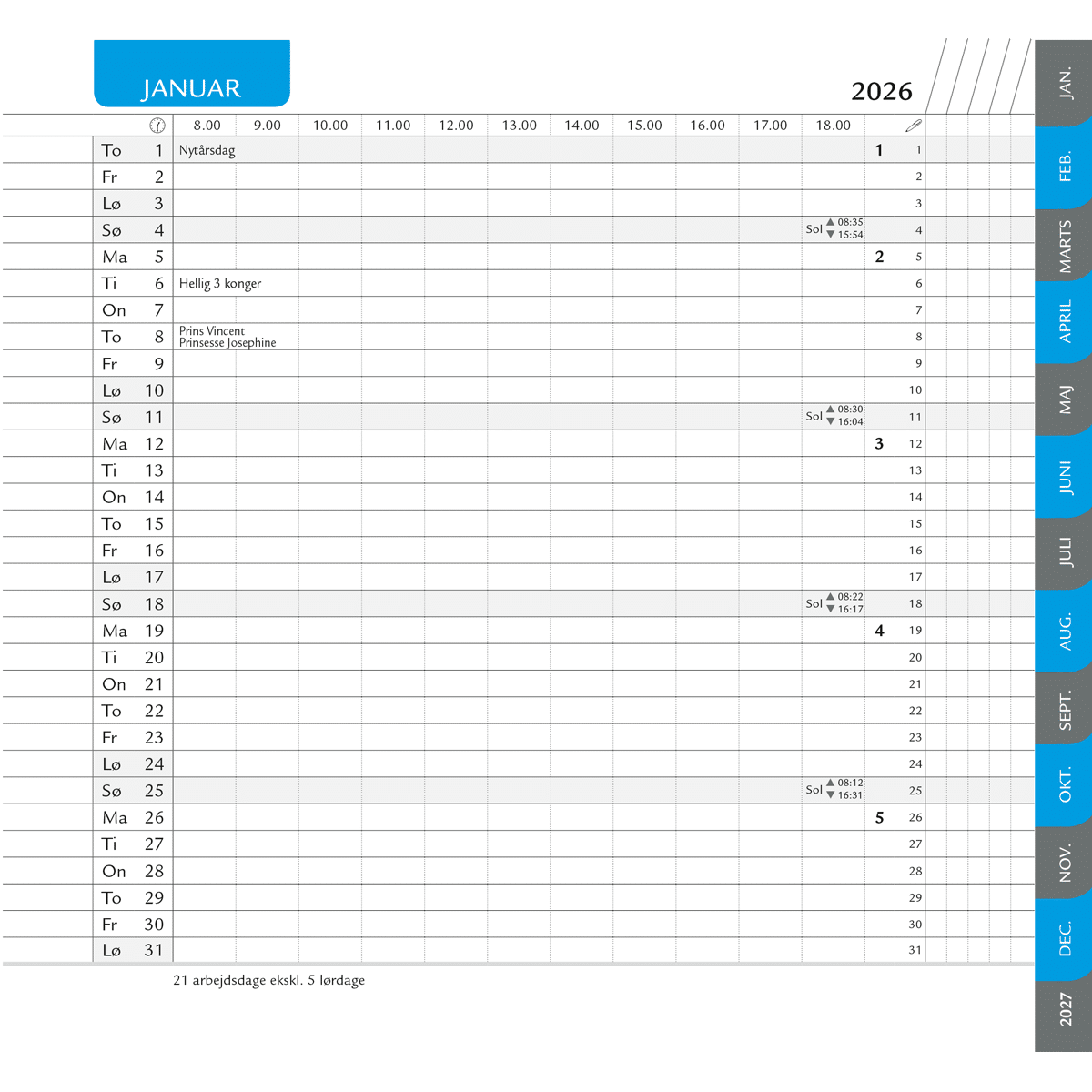 JANUAR

2026

| | | 8.00 | 9.00 | 10.00 | 11.00 | 12.00 | 13.00 | 14.00 | 15.00 | 16.00 | 17.00 | 18.00 | | |
|---|---|---|---|---|---|---|---|---|---|---|---|---|---|---|
| To | 1 | Nytårsdag | | | | | | | | | | | 1 | 1 |
| Fr | 2 | | | | | | | | | | | | | 2 |
| Lø | 3 | | | | | | | | | | | | | 3 |
| Sø | 4 | | | | | | | | | | | Sol ▲ 08:35 ▼ 15:54 | | 4 |
| Ma | 5 | | | | | | | | | | | | 2 | 5 |
| Ti | 6 | Hellig 3 konger | | | | | | | | | | | | 6 |
| On | 7 | | | | | | | | | | | | | 7 |
| To | 8 | Prins Vincent Prinsesse Josephine | | | | | | | | | | | | 8 |
| Fr | 9 | | | | | | | | | | | | | 9 |
| Lø | 10 | | | | | | | | | | | | | 10 |
| Sø | 11 | | | | | | | | | | | Sol ▲ 08:30 ▼ 16:04 | | 11 |
| Ma | 12 | | | | | | | | | | | | 3 | 12 |
| Ti | 13 | | | | | | | | | | | | | 13 |
| On | 14 | | | | | | | | | | | | | 14 |
| To | 15 | | | | | | | | | | | | | 15 |
| Fr | 16 | | | | | | | | | | | | | 16 |
| Lø | 17 | | | | | | | | | | | | | 17 |
| Sø | 18 | | | | | | | | | | | Sol ▲ 08:22 ▼ 16:17 | | 18 |
| Ma | 19 | | | | | | | | | | | | 4 | 19 |
| Ti | 20 | | | | | | | | | | | | | 20 |
| On | 21 | | | | | | | | | | | | | 21 |
| To | 22 | | | | | | | | | | | | | 22 |
| Fr | 23 | | | | | | | | | | | | | 23 |
| Lø | 24 | | | | | | | | | | | | | 24 |
| Sø | 25 | | | | | | | | | | | Sol ▲ 08:12 ▼ 16:31 | | 25 |
| Ma | 26 | | | | | | | | | | | | 5 | 26 |
| Ti | 27 | | | | | | | | | | | | | 27 |
| On | 28 | | | | | | | | | | | | | 28 |
| To | 29 | | | | | | | | | | | | | 29 |
| Fr | 30 | | | | | | | | | | | | | 30 |
| Lø | 31 | | | | | | | | | | | | | 31 |

21 arbejdsdage ekskl. 5 lørdage

JAN.
FEB.
MARTS
APRIL
MAJ
JUNI
JULI
AUG.
SEPT.
OKT.
NOV.
DEC.
2027